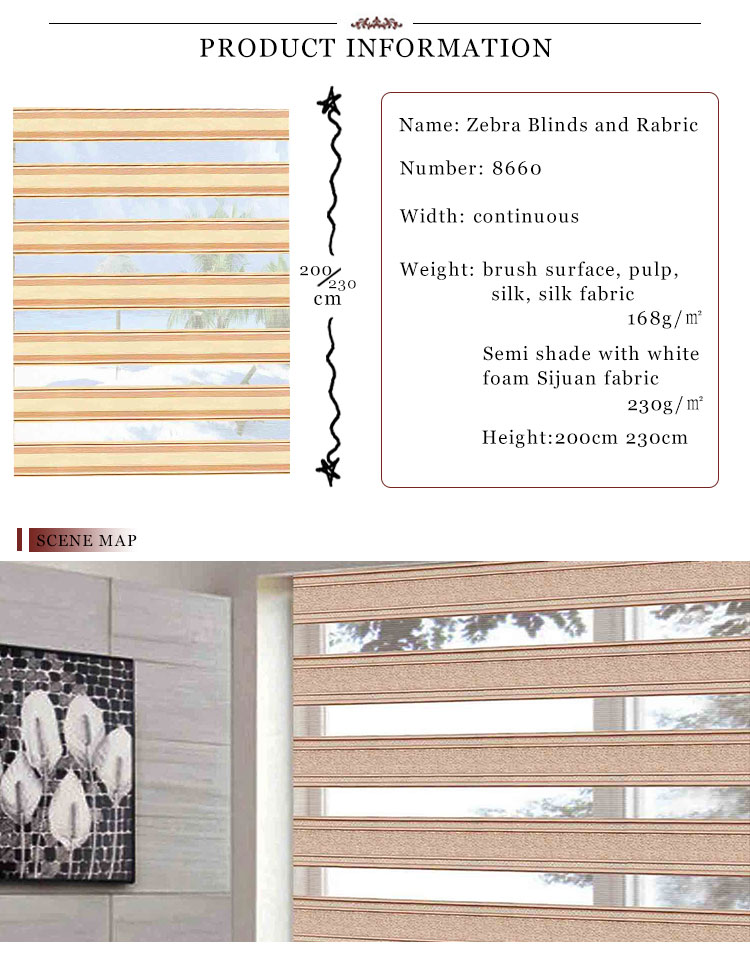 PRODUCT INFORMATION

200/230 cm

Name: Zebra Blinds and Rabric

Number: 8660

Width: continuous

Weight: brush surface, pulp, silk, silk fabric
168g/㎡
Semi shade with white foam Sijuan fabric
230g/㎡
Height:200cm 230cm

SCENE MAP